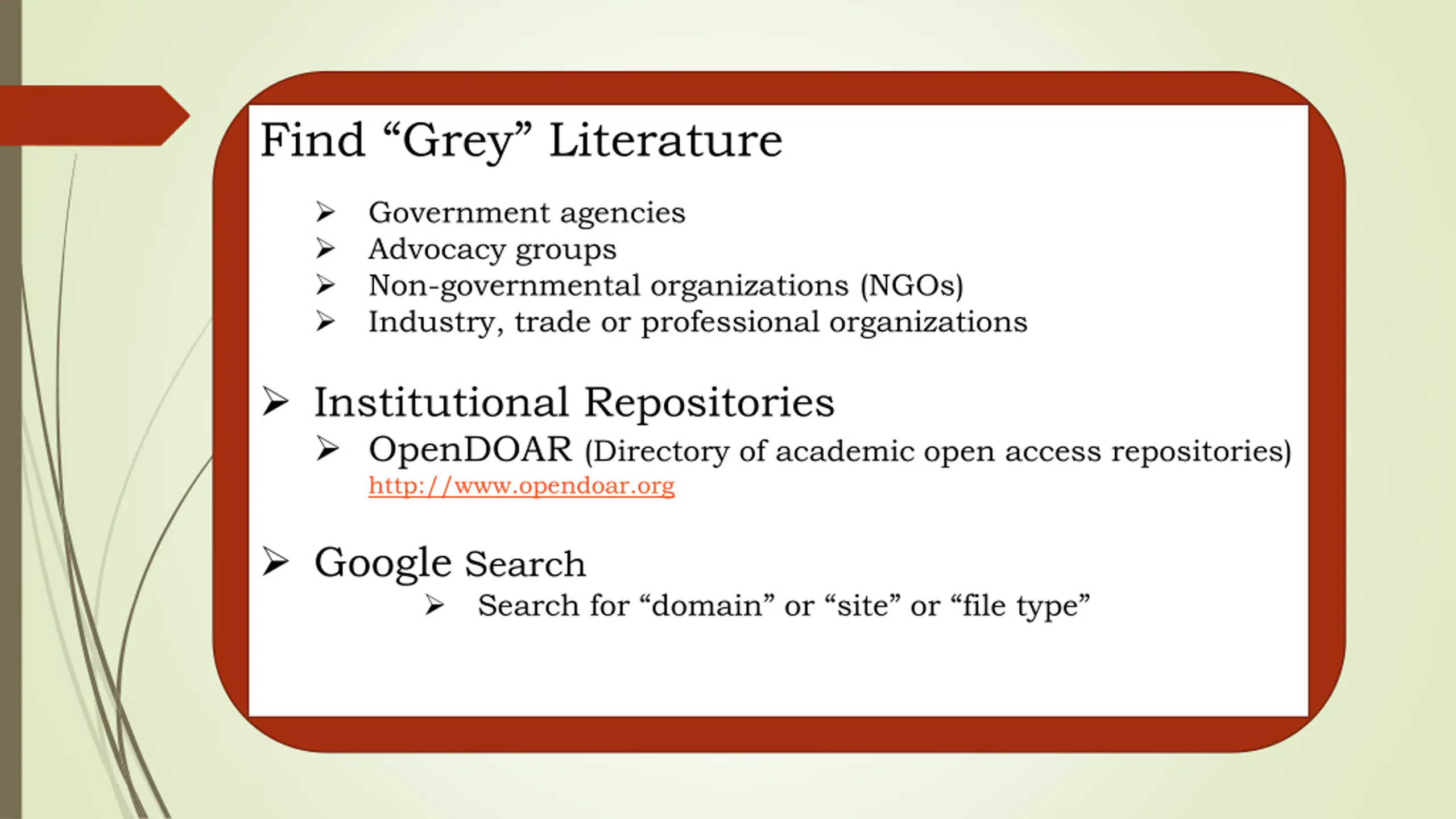 Find “Grey” Literature

➢ Government agencies
➢ Advocacy groups
➢ Non-governmental organizations (NGOs)
➢ Industry, trade or professional organizations

➢ Institutional Repositories
➢ OpenDOAR (Directory of academic open access repositories)
http://www.opendoar.org

➢ Google Search
➢ Search for “domain” or “site” or “file type”